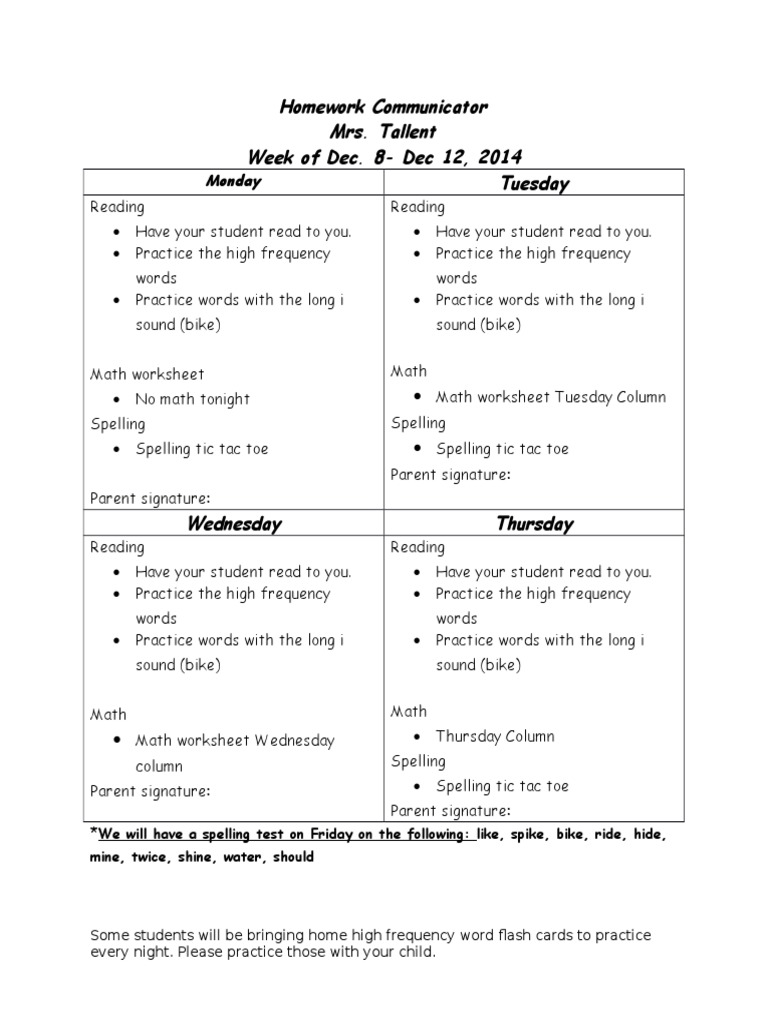 Homework Communicator
Mrs. Tallent
Week of Dec. 8- Dec 12, 2014

| Monday | Tuesday |
|---|---|
| Reading<br>• Have your student read to you.<br>• Practice the high frequency words<br>• Practice words with the long i sound (bike)<br><br>Math worksheet<br>• No math tonight<br>Spelling<br>• Spelling tic tac toe<br><br>Parent signature: | Reading<br>• Have your student read to you.<br>• Practice the high frequency words<br>• Practice words with the long i sound (bike)<br><br>Math<br>• Math worksheet Tuesday Column<br>Spelling<br>• Spelling tic tac toe<br>Parent signature: |
| **Wednesday** | **Thursday** |
| Reading<br>• Have your student read to you.<br>• Practice the high frequency words<br>• Practice words with the long i sound (bike)<br><br>Math<br>• Math worksheet Wednesday column<br>Parent signature: | Reading<br>• Have your student read to you.<br>• Practice the high frequency words<br>• Practice words with the long i sound (bike)<br><br>Math<br>• Thursday Column<br>Spelling<br>• Spelling tic tac toe<br>Parent signature: |

*We will have a spelling test on Friday on the following: like, spike, bike, ride, hide, mine, twice, shine, water, should

Some students will be bringing home high frequency word flash cards to practice every night. Please practice those with your child.